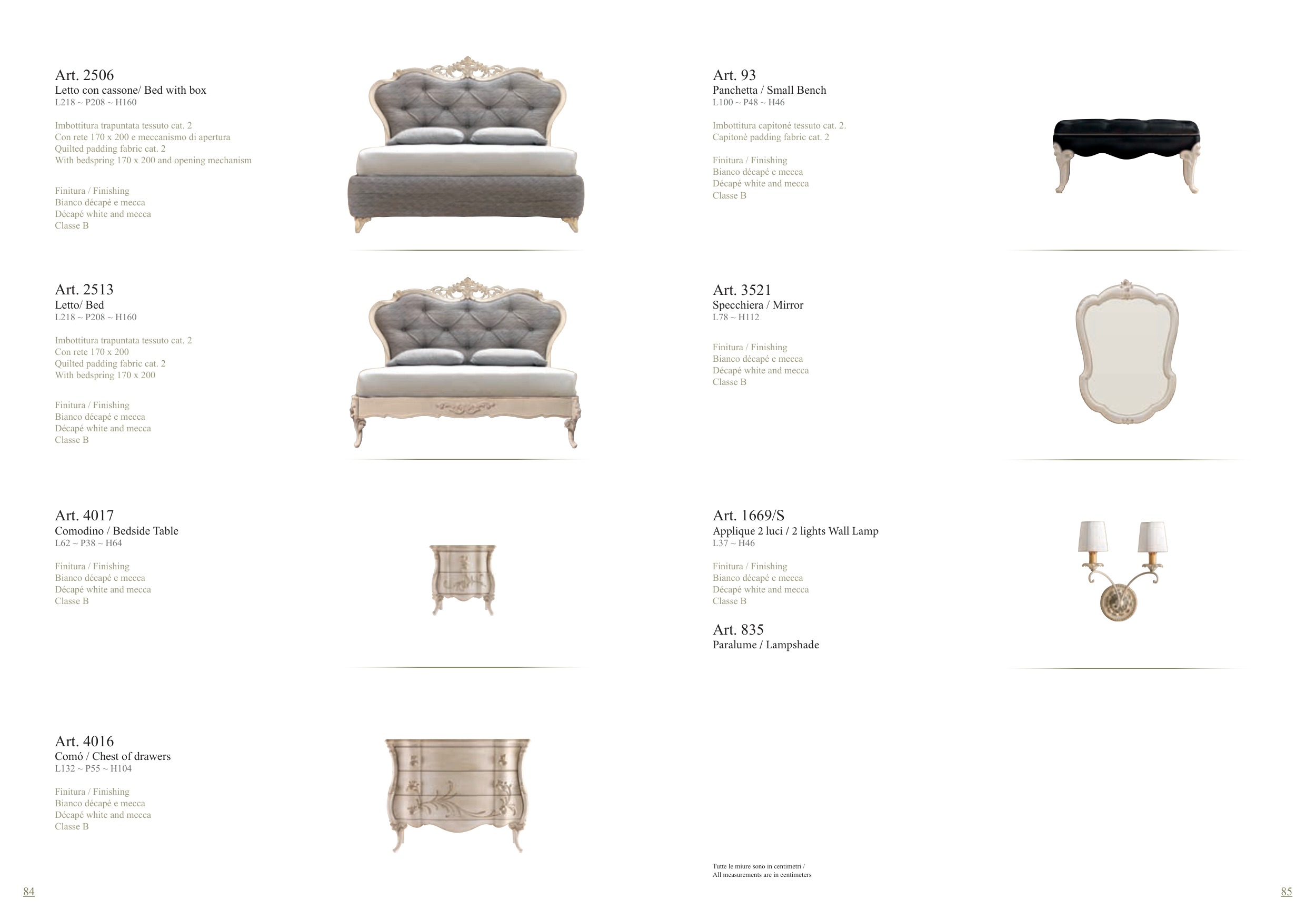 Art. 2506
Letto con cassone/ Bed with box
L218 ~ P208 ~ H160

Imbottitura trapuntata tessuto cat. 2
Con rete 170 x 200 e meccanismo di apertura
Quilted padding fabric cat. 2
With bedspring 170 x 200 and opening mechanism

Finitura / Finishing
Bianco décapé e mecca
Décapé white and mecca
Classe B

Art. 2513
Letto/ Bed
L218 ~ P208 ~ H160

Imbottitura trapuntata tessuto cat. 2
Con rete 170 x 200
Quilted padding fabric cat. 2
With bedspring 170 x 200

Finitura / Finishing
Bianco décapé e mecca
Décapé white and mecca
Classe B

Art. 4017
Comodino / Bedside Table
L62 ~ P38 ~ H64

Finitura / Finishing
Bianco décapé e mecca
Décapé white and mecca
Classe B

Art. 4016
Comó / Chest of drawers
L132 ~ P55 ~ H104

Finitura / Finishing
Bianco décapé e mecca
Décapé white and mecca
Classe B

84

Art. 93
Panchetta / Small Bench
L100 ~ P48 ~ H46

Imbottitura capitoné tessuto cat. 2.
Capitonè padding fabric cat. 2

Finitura / Finishing
Bianco décapé e mecca
Décapé white and mecca
Classe B

Art. 3521
Specchiera / Mirror
L78 ~ H112

Finitura / Finishing
Bianco décapé e mecca
Décapé white and mecca
Classe B

Art. 1669/S
Applique 2 luci / 2 lights Wall Lamp
L37 ~ H46

Finitura / Finishing
Bianco décapé e mecca
Décapé white and mecca
Classe B

Art. 835
Paralume / Lampshade

Tutte le miure sono in centimetri /
All measurements are in centimeters

85